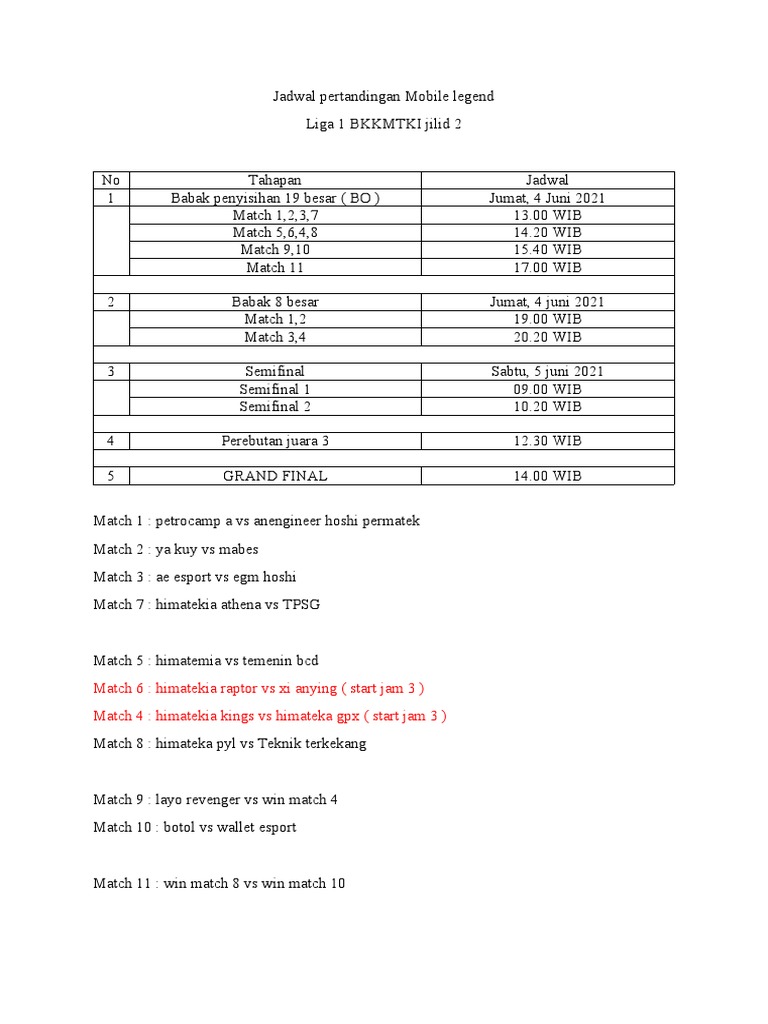 Jadwal pertandingan Mobile legend

Liga 1 BKKMTKI jilid 2

| No | Tahapan | Jadwal |
|---|---|---|
| 1 | Babak penyisihan 19 besar ( BO ) | Jumat, 4 Juni 2021 |
| | Match 1,2,3,7 | 13.00 WIB |
| | Match 5,6,4,8 | 14.20 WIB |
| | Match 9,10 | 15.40 WIB |
| | Match 11 | 17.00 WIB |
| | | |
| 2 | Babak 8 besar | Jumat, 4 juni 2021 |
| | Match 1,2 | 19.00 WIB |
| | Match 3,4 | 20.20 WIB |
| | | |
| 3 | Semifinal | Sabtu, 5 juni 2021 |
| | Semifinal 1 | 09.00 WIB |
| | Semifinal 2 | 10.20 WIB |
| | | |
| 4 | Perebutan juara 3 | 12.30 WIB |
| | | |
| 5 | GRAND FINAL | 14.00 WIB |

Match 1 : petrocamp a vs anengineer hoshi permatek

Match 2 : ya kuy vs mabes

Match 3 : ae esport vs egm hoshi

Match 7 : himatekia athena vs TPSG

Match 5 : himatemia vs temenin bcd

Match 6 : himatekia raptor vs xi anying ( start jam 3 )

Match 4 : himatekia kings vs himateka gpx ( start jam 3 )

Match 8 : himateka pyl vs Teknik terkekang

Match 9 : layo revenger vs win match 4

Match 10 : botol vs wallet esport

Match 11 : win match 8 vs win match 10